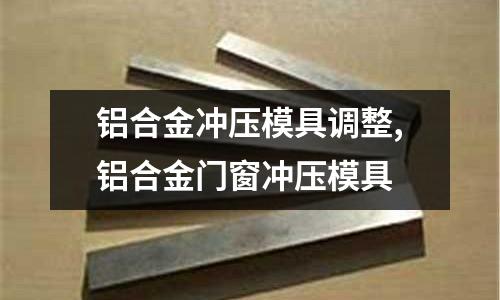 铝合金冲压模具调整,
铝合金门窗冲压模具